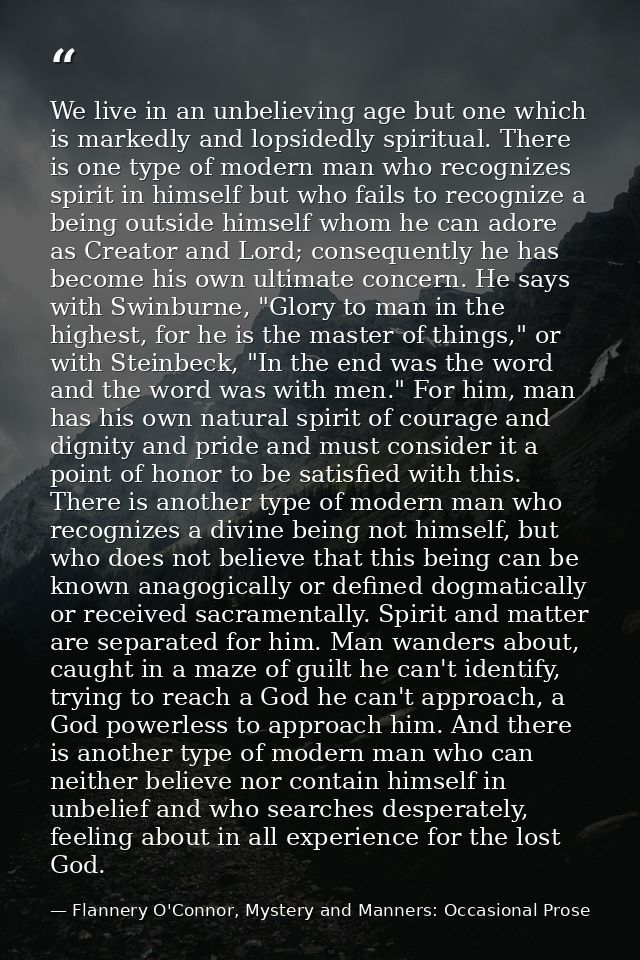 "

We live in an unbelieving age but one which is markedly and lopsidedly spiritual. There is one type of modern man who recognizes spirit in himself but who fails to recognize a being outside himself whom he can adore as Creator and Lord; consequently he has become his own ultimate concern. He says with Swinburne, "Glory to man in the highest, for he is the master of things," or with Steinbeck, "In the end was the word and the word was with men." For him, man has his own natural spirit of courage and dignity and pride and must consider it a point of honor to be satisfied with this. There is another type of modern man who recognizes a divine being not himself, but who does not believe that this being can be known anagogically or defined dogmatically or received sacramentally. Spirit and matter are separated for him. Man wanders about, caught in a maze of guilt he can't identify, trying to reach a God he can't approach, a God powerless to approach him. And there is another type of modern man who can neither believe nor contain himself in unbelief and who searches desperately, feeling about in all experience for the lost God.

— Flannery O'Connor, Mystery and Manners: Occasional Prose